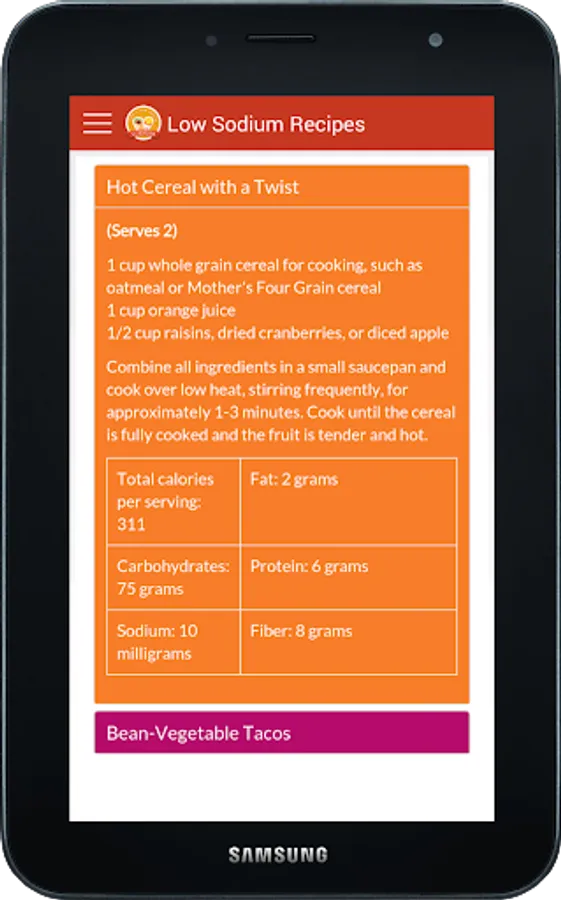 Low Sodium Recipes

Hot Cereal with a Twist

(Serves 2)

1 cup whole grain cereal for cooking, such as oatmeal or Mother's Four Grain cereal
1 cup orange juice
1/2 cup raisins, dried cranberries, or diced apple

Combine all ingredients in a small saucepan and cook over low heat, stirring frequently, for approximately 1-3 minutes. Cook until the cereal is fully cooked and the fruit is tender and hot.

| Total calories per serving: 311 | Fat: 2 grams |
|---|---|
| Carbohydrates: 75 grams | Protein: 6 grams |
| Sodium: 10 milligrams | Fiber: 8 grams |

Bean-Vegetable Tacos

SAMSUNG